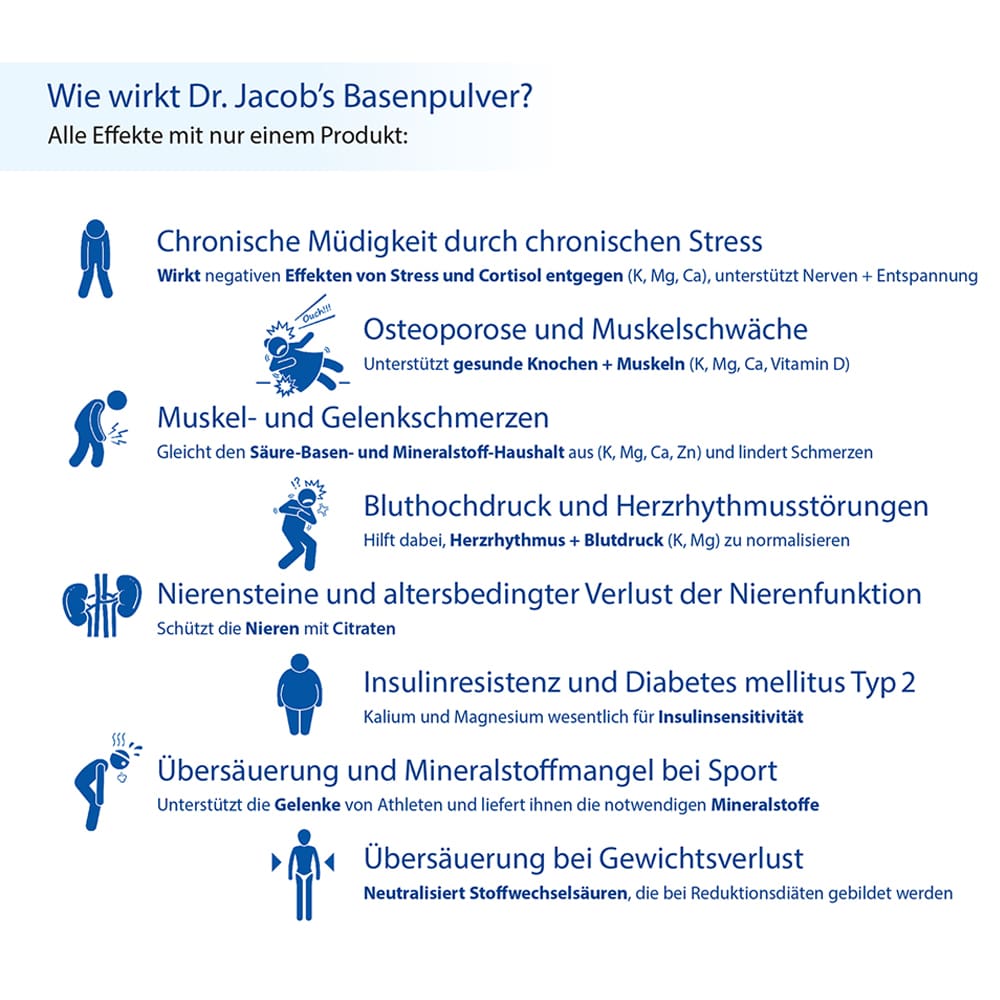 Wie wirkt Dr. Jacob's Basenpulver?
Alle Effekte mit nur einem Produkt:

Chronische Müdigkeit durch chronischen Stress
Wirkt negativen Effekten von Stress und Cortisol entgegen (K, Mg, Ca), unterstützt Nerven + Entspannung

Ouch!!!

Osteoporose und Muskelschwäche
Unterstützt gesunde Knochen + Muskeln (K, Mg, Ca, Vitamin D)

Muskel- und Gelenkschmerzen
Gleicht den Säure-Basen- und Mineralstoff-Haushalt aus (K, Mg, Ca, Zn) und lindert Schmerzen

Bluthochdruck und Herzrhythmusstörungen
Hilft dabei, Herzrhythmus + Blutdruck (K, Mg) zu normalisieren

Nierensteine und altersbedingter Verlust der Nierenfunktion
Schützt die Nieren mit Citraten

Insulinresistenz und Diabetes mellitus Typ 2
Kalium und Magnesium wesentlich für Insulinsensitivität

Übersäuerung und Mineralstoffmangel bei Sport
Unterstützt die Gelenke von Athleten und liefert ihnen die notwendigen Mineralstoffe

Übersäuerung bei Gewichtsverlust
Neutralisiert Stoffwechselsäuren, die bei Reduktionsdiäten gebildet werden